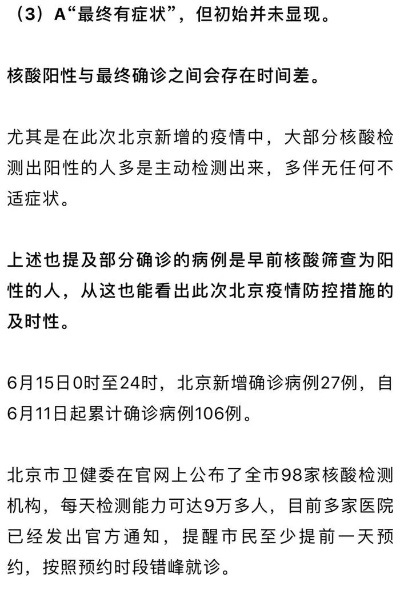 （3）A“最终有症状”，但初始并未显现。

核酸阳性与最终确诊之间会存在时间差。

尤其是在此次北京新增的疫情中，大部分核酸检测出阳性的人多是主动检测出来，多伴无任何不适症状。

上述也提及部分确诊的病例是早前核酸筛查为阳性的人，从这也能看出此次北京疫情防控措施的及时性。

6月15日0时至24时，北京新增确诊病例27例，自6月11日起累计确诊病例106例。

北京市卫健委在官网上公布了全市98家核酸检测机构，每天检测能力可达9万多人，目前多家医院已经发出官方通知，提醒市民至少提前一天预约，按照预约时段错峰就诊。